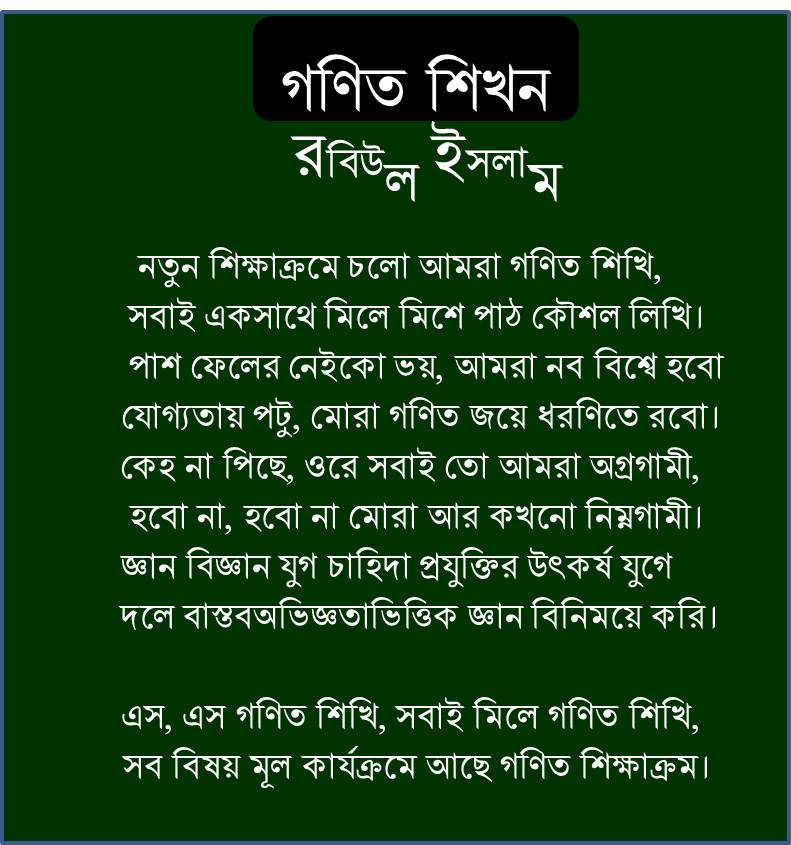 গণিত শিখন

রবিউল ইসলাম

নতুন শিক্ষাক্রমে চলো আমরা গণিত শিখি,
সবাই একসাথে মিলে মিশে পাঠ কৌশল লিখি।
পাশ ফেলের নেইকো ভয়, আমরা নব বিশ্বে হবো
যোগ্যতায় পটু, মোরা গণিত জয়ে ধরণিতে রবো।
কেহ না পিছে, ওরে সবাই তো আমরা অগ্রগামী,
হবো না, হবো না মোরা আর কখনো নিম্নগামী।
জ্ঞান বিজ্ঞান যুগ চাহিদা প্রযুক্তির উৎকর্ষ যুগে
দলে বাস্তবঅভিজ্ঞতাভিত্তিক জ্ঞান বিনিময়ে করি।

এস, এস গণিত শিখি, সবাই মিলে গণিত শিখি,
সব বিষয় মূল কার্যক্রমে আছে গণিত শিক্ষাক্রম।